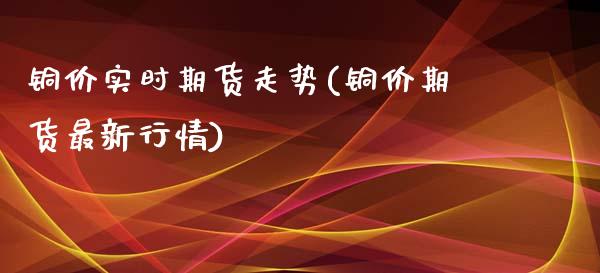 铜价实时期货走势(铜价期货最新行情)